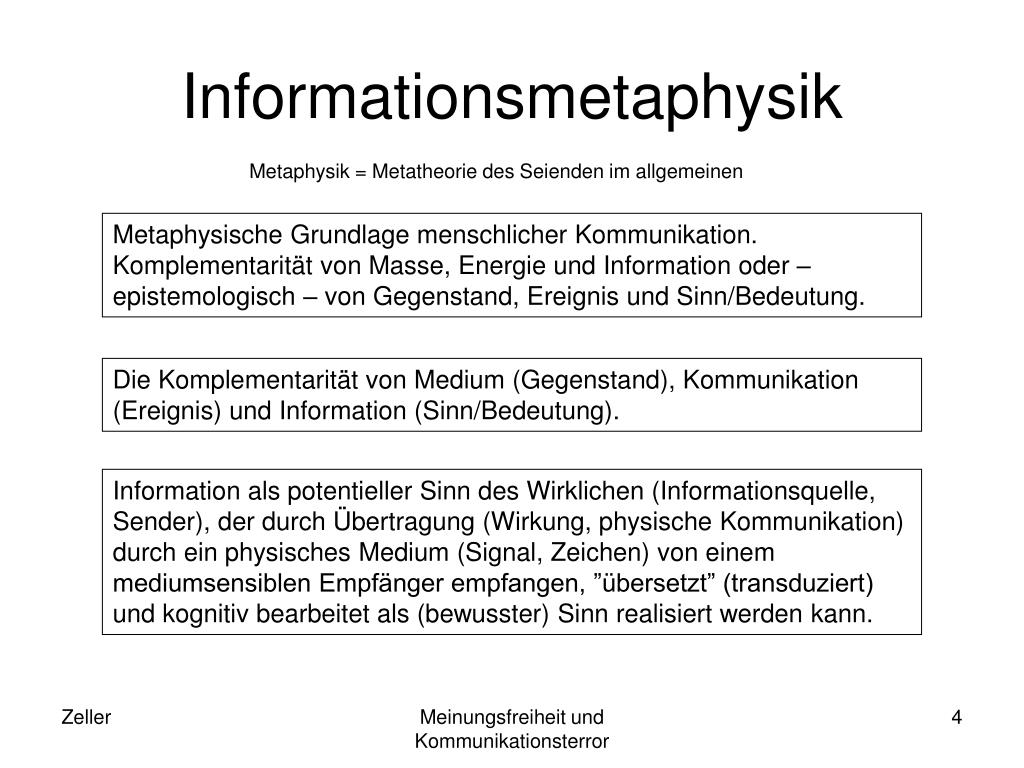 Informationsmetaphysik

Metaphysik = Metatheorie des Seienden im allgemeinen

Metaphysische Grundlage menschlicher Kommunikation. Komplementarität von Masse, Energie und Information oder – epistemologisch – von Gegenstand, Ereignis und Sinn/Bedeutung.

Die Komplementarität von Medium (Gegenstand), Kommunikation (Ereignis) und Information (Sinn/Bedeutung).

Information als potentieller Sinn des Wirklichen (Informationsquelle, Sender), der durch Übertragung (Wirkung, physische Kommunikation) durch ein physisches Medium (Signal, Zeichen) von einem mediumsensiblen Empfänger empfangen, ”übersetzt” (transduziert) und kognitiv bearbeitet als (bewusster) Sinn realisiert werden kann.

Zeller

Meinungsfreiheit und Kommunikationsterror

4